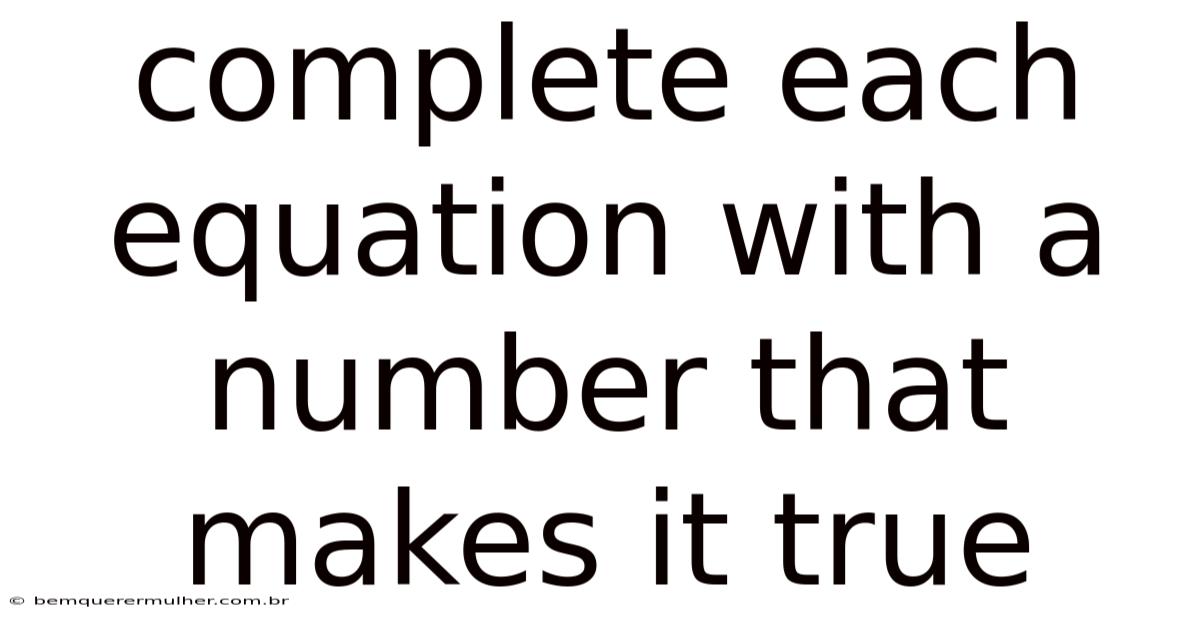 complete each equation with a number that makes it true

© bemquerermulher.com.br